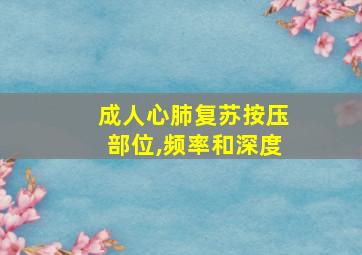 成人心肺复苏按压部位,频率和深度